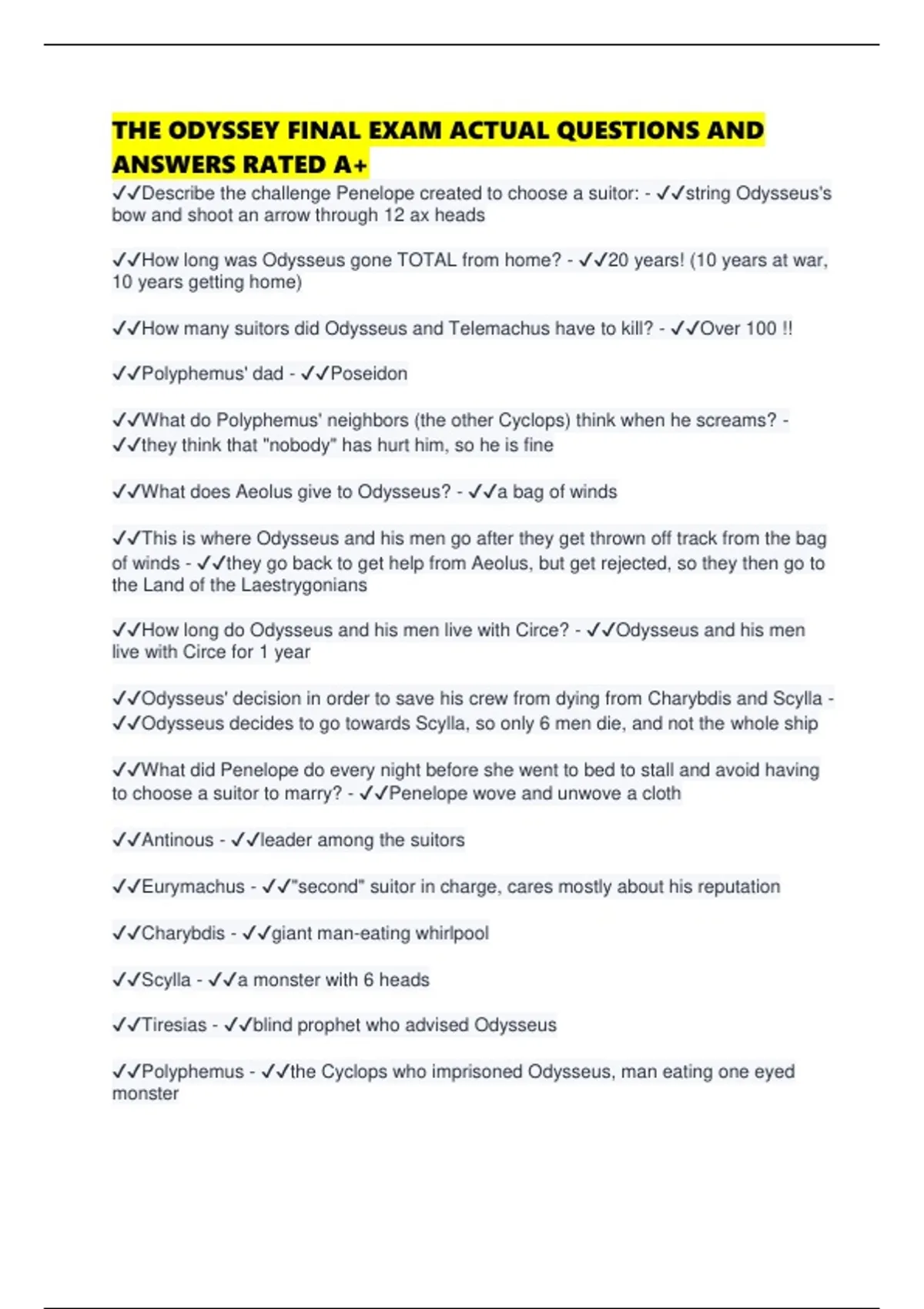 THE ODYSSEY FINAL EXAM ACTUAL QUESTIONS AND ANSWERS RATED A+

✓✓Describe the challenge Penelope created to choose a suitor: - ✓✓string Odysseus's bow and shoot an arrow through 12 ax heads

✓✓How long was Odysseus gone TOTAL from home? - ✓✓20 years! (10 years at war, 10 years getting home)

✓✓How many suitors did Odysseus and Telemachus have to kill? - ✓✓Over 100 !!

✓✓Polyphemus' dad - ✓✓Poseidon

✓✓What do Polyphemus' neighbors (the other Cyclops) think when he screams? - ✓✓they think that "nobody" has hurt him, so he is fine

✓✓What does Aeolus give to Odysseus? - ✓✓a bag of winds

✓✓This is where Odysseus and his men go after they get thrown off track from the bag of winds - ✓✓they go back to get help from Aeolus, but get rejected, so they then go to the Land of the Laestrygonians

✓✓How long do Odysseus and his men live with Circe? - ✓✓Odysseus and his men live with Circe for 1 year

✓✓Odysseus' decision in order to save his crew from dying from Charybdis and Scylla - ✓✓Odysseus decides to go towards Scylla, so only 6 men die, and not the whole ship

✓✓What did Penelope do every night before she went to bed to stall and avoid having to choose a suitor to marry? - ✓✓Penelope wove and unwove a cloth

✓✓Antinous - ✓✓leader among the suitors

✓✓Eurymachus - ✓✓"second" suitor in charge, cares mostly about his reputation

✓✓Charybdis - ✓✓giant man-eating whirlpool

✓✓Scylla - ✓✓a monster with 6 heads

✓✓Tiresias - ✓✓blind prophet who advised Odysseus

✓✓Polyphemus - ✓✓the Cyclops who imprisoned Odysseus, man eating one eyed monster